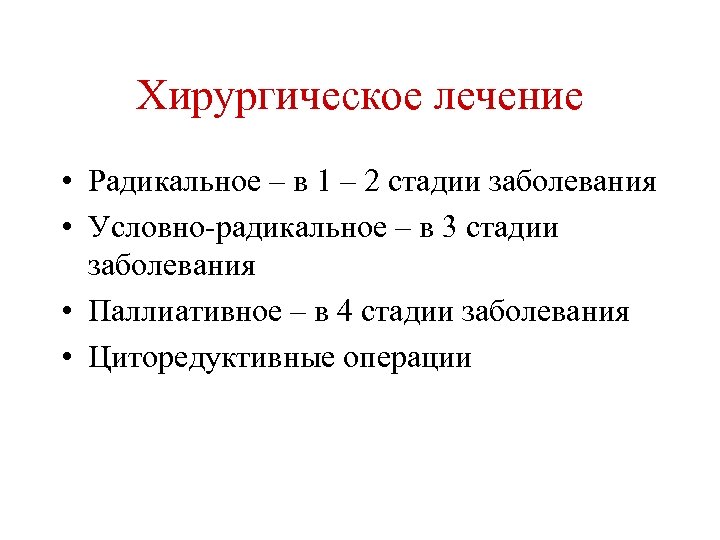 Хирургическое лечение

• Радикальное – в 1 – 2 стадии заболевания
• Условно-радикальное – в 3 стадии заболевания
• Паллиативное – в 4 стадии заболевания
• Циторедуктивные операции